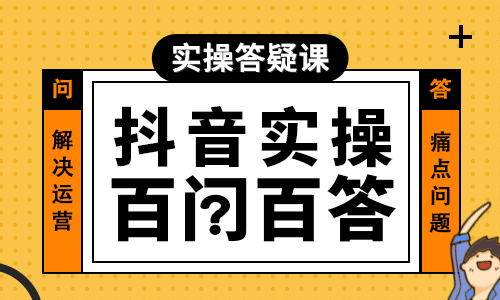 实操答疑课

问

解决运营

抖音实操
百问百答

答

痛点问题